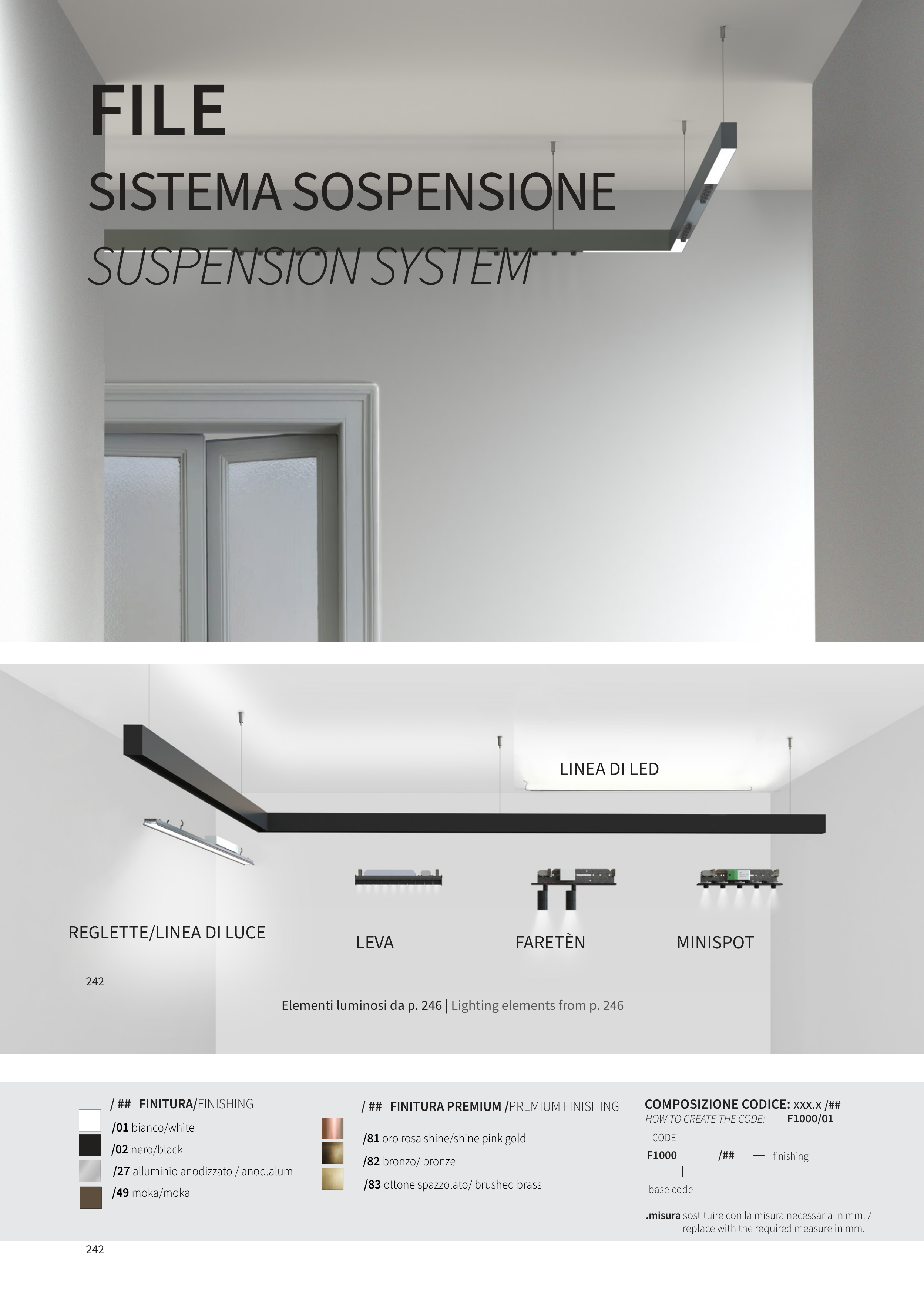 FILE
SISTEMA SOSPENSIONE
SUSPENSION SYSTEM

LINEA DI LED

REGLETTE/LINEA DI LUCE

LEVA

FARETÈN

MINISPOT

242

Elementi luminosi da p. 246 | Lighting elements from p. 246

/ ## FINITURA/FINISHING
/01 bianco/white
/02 nero/black
/27 alluminio anodizzato / anod.alum
/49 moka/moka

/ ## FINITURA PREMIUM /PREMIUM FINISHING
/81 oro rosa shine/shine pink gold
/82 bronzo/ bronze
/83 ottone spazzolato/ brushed brass

COMPOSIZIONE CODICE: xxx.x /##
HOW TO CREATE THE CODE: F1000/01
CODE
F1000 /## — finishing
base code

.misura sostituire con la misura necessaria in mm. / replace with the required measure in mm.

242